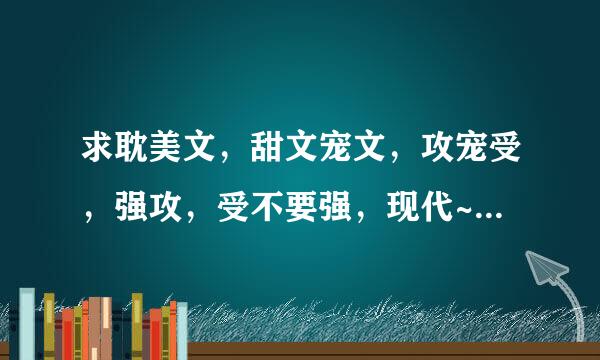 求耽美文，甜文宠文，攻宠受，强攻，受不要强，现代~...